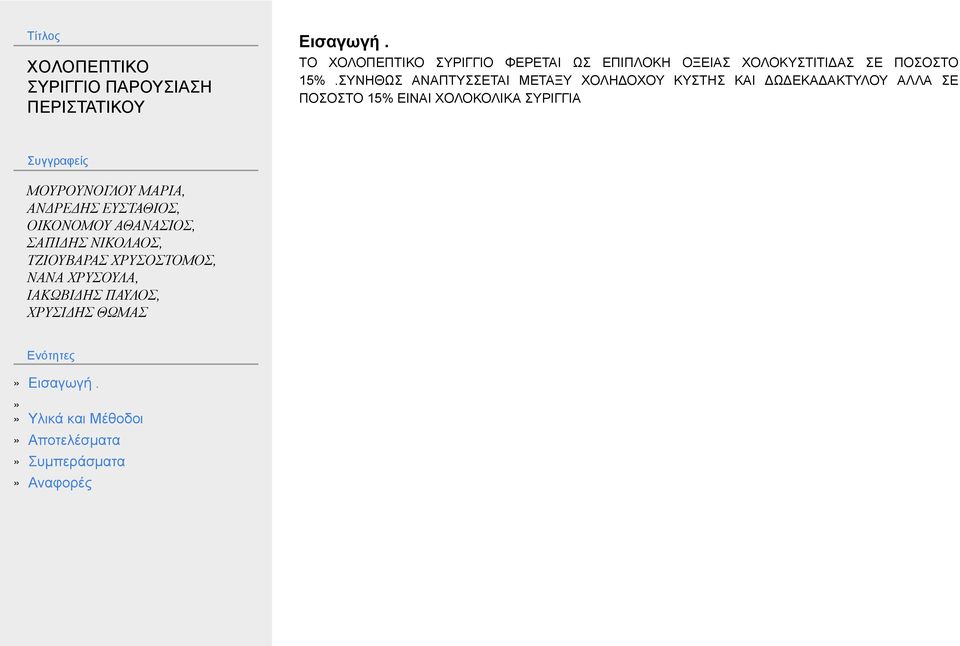 Τίτλος

ΧΟΛΟΠΕΠΤΙΚΟ ΣΥΡΙΓΓΙΟ ΠΑΡΟΥΣΙΑΣΗ ΠΕΡΙΣΤΑΤΙΚΟΥ

Συγγραφείς

ΜΟΥΡΟΥΝΟΓΛΟΥ ΜΑΡΙΑ, ΑΝΔΡΕΔΗΣ ΕΥΣΤΑΘΙΟΣ, ΟΙΚΟΝΟΜΟΥ ΑΘΑΝΑΣΙΟΣ, ΣΑΠΙΔΗΣ ΝΙΚΟΛΑΟΣ, ΤΖΙΟΥΒΑΡΑΣ ΧΡΥΣΟΣΤΟΜΟΣ, ΝΑΝΑ ΧΡΥΣΟΥΛΑ, ΙΑΚΩΒΙΔΗΣ ΠΑΥΛΟΣ, ΧΡΥΣΙΔΗΣ ΘΩΜΑΣ

Ενότητες

» Εισαγωγή .
»
» Υλικά και Μέθοδοι
» Αποτελέσματα
» Συμπεράσματα
» Αναφορές

Εισαγωγή .

ΤΟ ΧΟΛΟΠΕΠΤΙΚΟ ΣΥΡΙΓΓΙΟ ΦΕΡΕΤΑΙ ΩΣ ΕΠΙΠΛΟΚΗ ΟΞΕΙΑΣ ΧΟΛΟΚΥΣΤΙΤΙΔΑΣ ΣΕ ΠΟΣΟΣΤΟ 15% .ΣΥΝΗΘΩΣ ΑΝΑΠΤΥΣΣΕΤΑΙ ΜΕΤΑΞΥ ΧΟΛΗΔΟΧΟΥ ΚΥΣΤΗΣ ΚΑΙ ΔΩΔΕΚΑΔΑΚΤΥΛΟΥ ΑΛΛΑ ΣΕ ΠΟΣΟΣΤΟ 15% ΕΙΝΑΙ ΧΟΛΟΚΟΛΙΚΑ ΣΥΡΙΓΓΙΑ